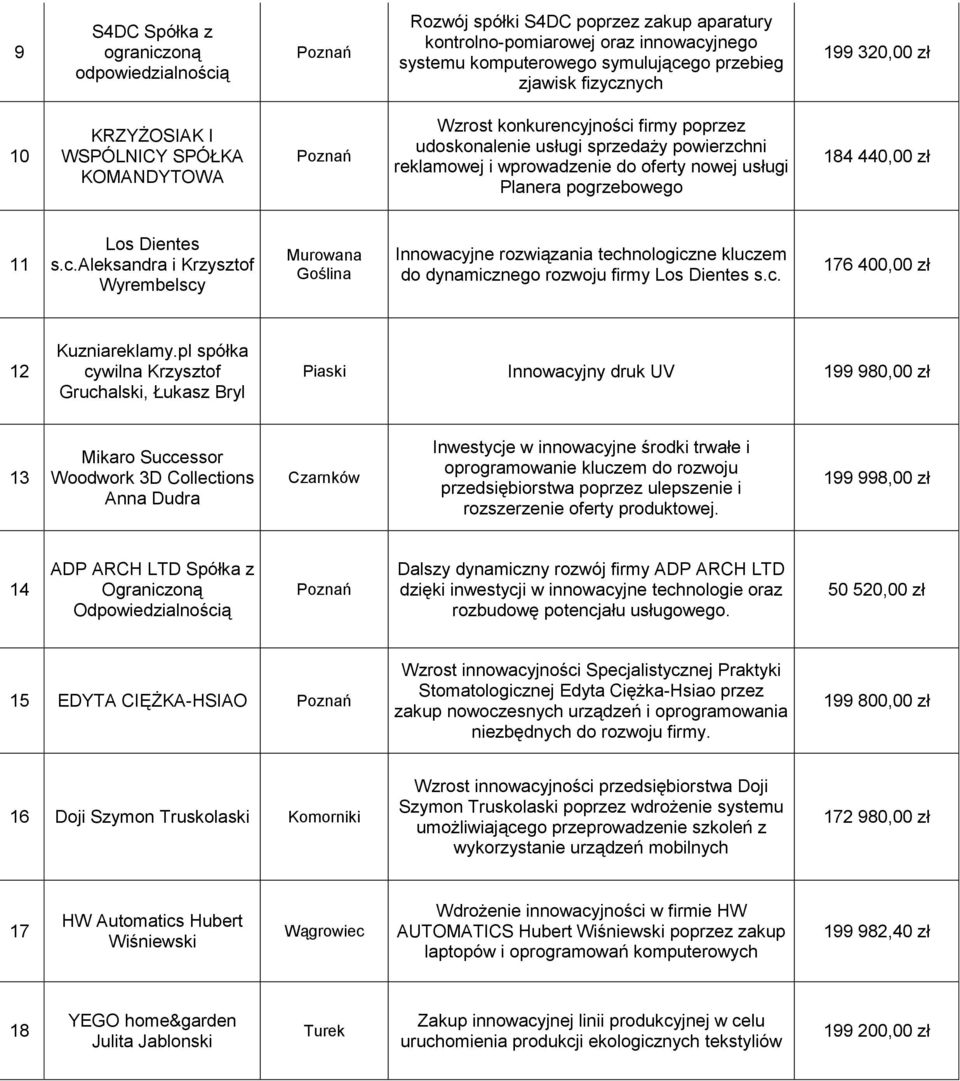 | 9 | S4DC Spółka z ograniczoną odpowiedzialnością | Poznań | Rozwój spółki S4DC poprzez zakup aparatury kontrolno-pomiarowej oraz innowacyjnego systemu komputerowego symulującego przebieg zjawisk fizycznych | 199 320,00 zł |
|---|---|---|---|---|
| 10 | KRZYŻOSIAK I WSPÓLNICY SPÓŁKA KOMANDYTOWA | Poznań | Wzrost konkurencyjności firmy poprzez udoskonalenie usługi sprzedaży powierzchni reklamowej i wprowadzenie do oferty nowej usługi Planera pogrzebowego | 184 440,00 zł |
| 11 | Los Dientes s.c.Aleksandra i Krzysztof Wyrembelscy | Murowana Goślina | Innowacyjne rozwiązania technologiczne kluczem do dynamicznego rozwoju firmy Los Dientes s.c. | 176 400,00 zł |
| 12 | Kuzniareklamy.pl spółka cywilna Krzysztof Gruchalski, Łukasz Bryl | Piaski | Innowacyjny druk UV | 199 980,00 zł |
| 13 | Mikaro Successor Woodwork 3D Collections Anna Dudra | Czarnków | Inwestycje w innowacyjne środki trwałe i oprogramowanie kluczem do rozwoju przedsiębiorstwa poprzez ulepszenie i rozszerzenie oferty produktowej. | 199 998,00 zł |
| 14 | ADP ARCH LTD Spółka z Ograniczoną Odpowiedzialnością | Poznań | Dalszy dynamiczny rozwój firmy ADP ARCH LTD dzięki inwestycji w innowacyjne technologie oraz rozbudowę potencjału usługowego. | 50 520,00 zł |
| 15 | EDYTA CIĘŻKA-HSIAO | Poznań | Wzrost innowacyjności Specjalistycznej Praktyki Stomatologicznej Edyta Ciężka-Hsiao przez zakup nowoczesnych urządzeń i oprogramowania niezbędnych do rozwoju firmy. | 199 800,00 zł |
| 16 | Doji Szymon Truskolaski | Komorniki | Wzrost innowacyjności przedsiębiorstwa Doji Szymon Truskolaski poprzez wdrożenie systemu umożliwiającego przeprowadzenie szkoleń z wykorzystanie urządzeń mobilnych | 172 980,00 zł |
| 17 | HW Automatics Hubert Wiśniewski | Wągrowiec | Wdrożenie innowacyjności w firmie HW AUTOMATICS Hubert Wiśniewski poprzez zakup laptopów i oprogramowań komputerowych | 199 982,40 zł |
| 18 | YEGO home&garden Julita Jablonski | Turek | Zakup innowacyjnej linii produkcyjnej w celu uruchomienia produkcji ekologicznych tekstyliów | 199 200,00 zł |